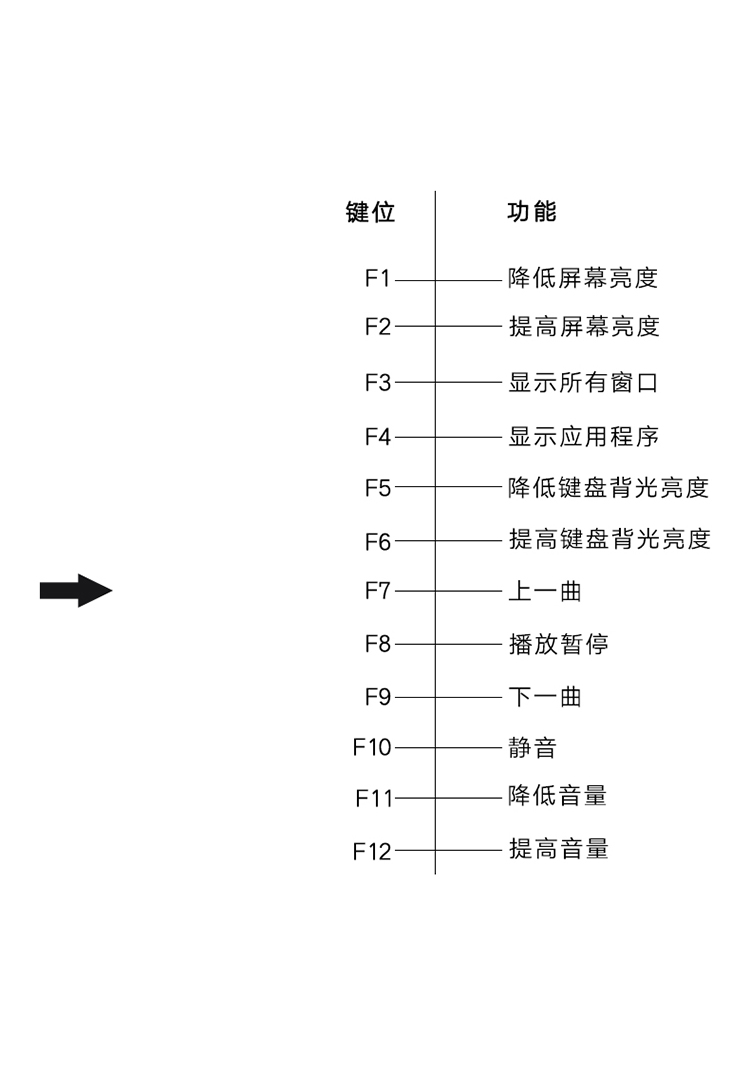 | 键位 | 功能 |
|---|---|
| F1 | 降低屏幕亮度 |
| F2 | 提高屏幕亮度 |
| F3 | 显示所有窗口 |
| F4 | 显示应用程序 |
| F5 | 降低键盘背光亮度 |
| F6 | 提高键盘背光亮度 |
| F7 | 上一曲 |
| F8 | 播放暂停 |
| F9 | 下一曲 |
| F10 | 静音 |
| F11 | 降低音量 |
| F12 | 提高音量 |